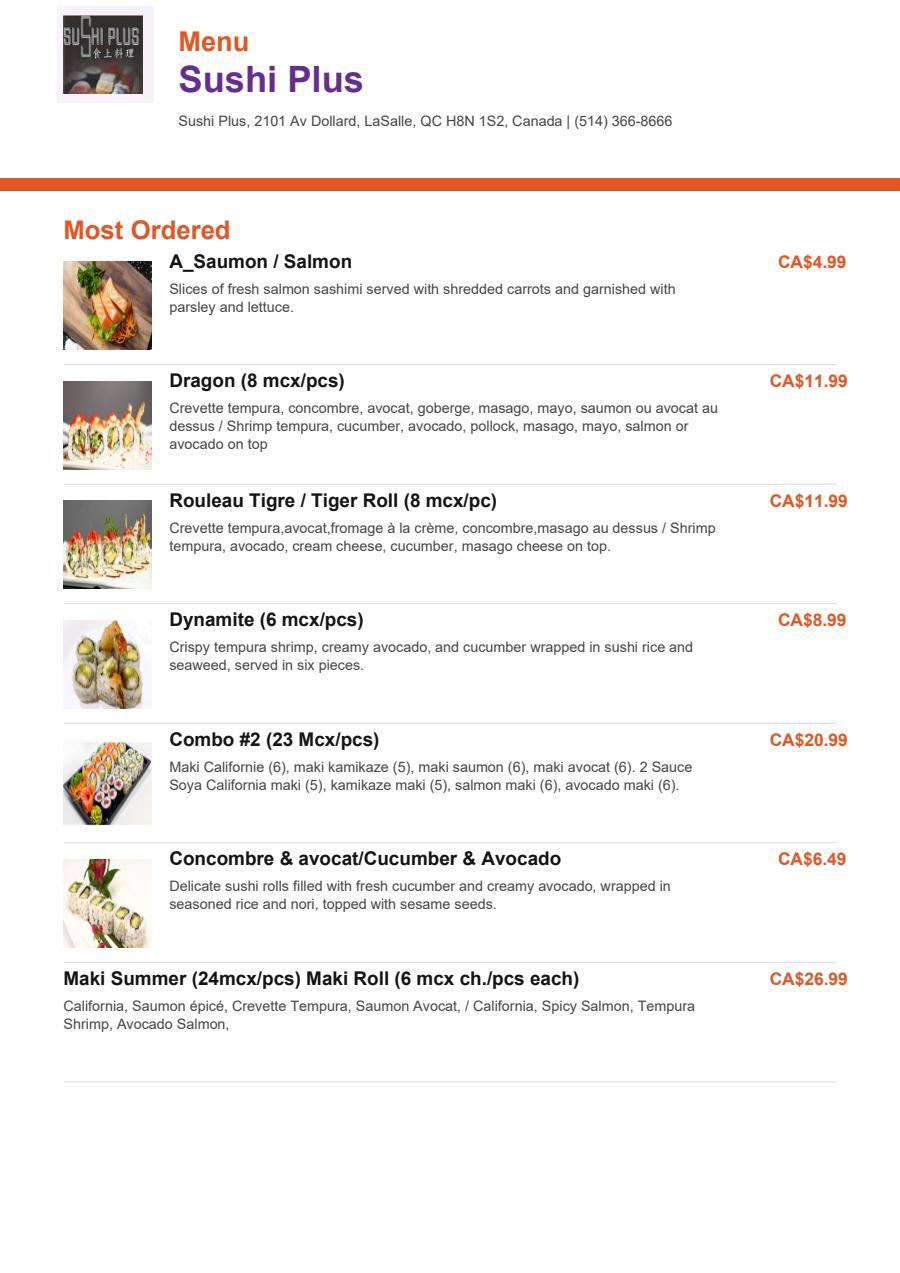 SUSHI PLUS
食上料理

Menu
Sushi Plus
Sushi Plus, 2101 Av Dollard, LaSalle, QC H8N 1S2, Canada | (514) 366-8666

Most Ordered

A_Saumon / Salmon
CA$4.99
Slices of fresh salmon sashimi served with shredded carrots and garnished with parsley and lettuce.

Dragon (8 mcx/pcs)
CA$11.99
Crevette tempura, concombre, avocat, goberge, masago, mayo, saumon ou avocat au dessus / Shrimp tempura, cucumber, avocado, pollock, masago, mayo, salmon or avocado on top

Rouleau Tigre / Tiger Roll (8 mcx/pc)
CA$11.99
Crevette tempura,avocat,fromage à la crème, concombre,masago au dessus / Shrimp tempura, avocado, cream cheese, cucumber, masago cheese on top.

Dynamite (6 mcx/pcs)
CA$8.99
Crispy tempura shrimp, creamy avocado, and cucumber wrapped in sushi rice and seaweed, served in six pieces.

Combo #2 (23 Mcx/pcs)
CA$20.99
Maki Californie (6), maki kamikaze (5), maki saumon (6), maki avocat (6). 2 Sauce Soya California maki (5), kamikaze maki (5), salmon maki (6), avocado maki (6).

Concombre & avocat/Cucumber & Avocado
CA$6.49
Delicate sushi rolls filled with fresh cucumber and creamy avocado, wrapped in seasoned rice and nori, topped with sesame seeds.

Maki Summer (24mcx/pcs) Maki Roll (6 mcx ch./pcs each)
CA$26.99
California, Saumon épicé, Crevette Tempura, Saumon Avocat, / California, Spicy Salmon, Tempura Shrimp, Avocado Salmon,